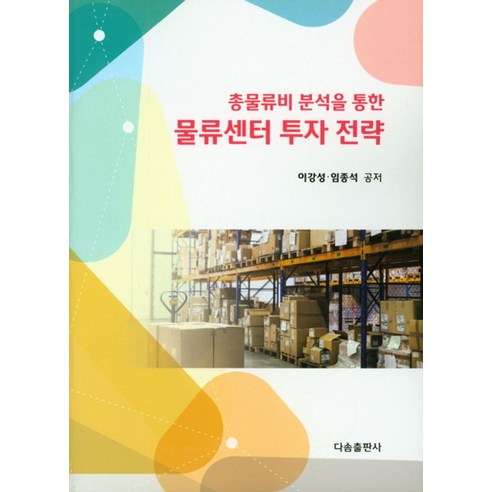 총물류비 분석을 통한
물류센터 투자 전략

이강성·임종석 공저

다솜출판사